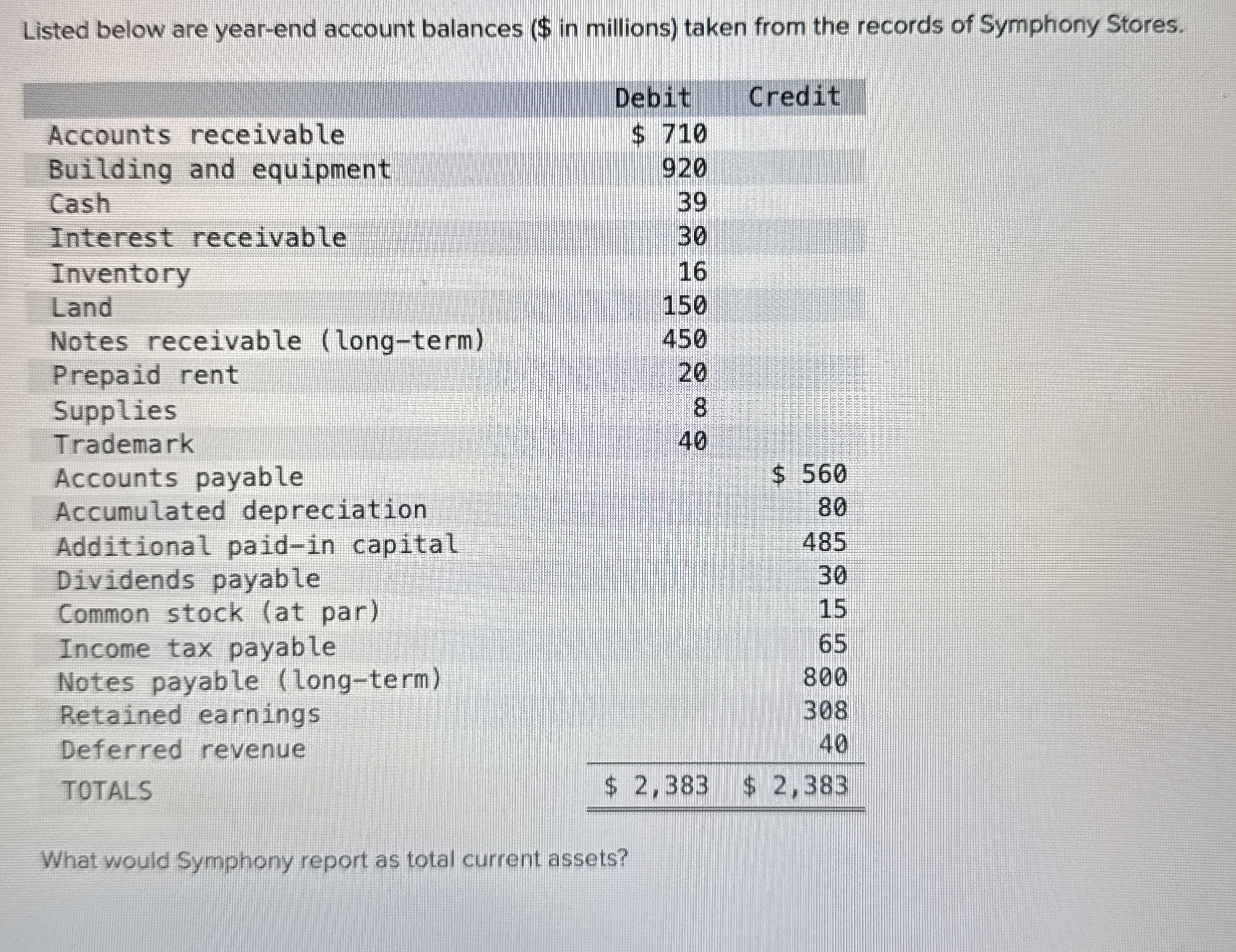 Listed below are year-end account balances ($ in millions) taken from the records of Symphony Stores.

| | Debit | Credit |
|---|---|---|
| Accounts receivable | $ 710 | |
| Building and equipment | 920 | |
| Cash | 39 | |
| Interest receivable | 30 | |
| Inventory | 16 | |
| Land | 150 | |
| Notes receivable (long-term) | 450 | |
| Prepaid rent | 20 | |
| Supplies | 8 | |
| Trademark | 40 | |
| Accounts payable | | $ 560 |
| Accumulated depreciation | | 80 |
| Additional paid-in capital | | 485 |
| Dividends payable | | 30 |
| Common stock (at par) | | 15 |
| Income tax payable | | 65 |
| Notes payable (long-term) | | 800 |
| Retained earnings | | 308 |
| Deferred revenue | | 40 |
| TOTALS | $ 2,383 | $ 2,383 |

What would Symphony report as total current assets?